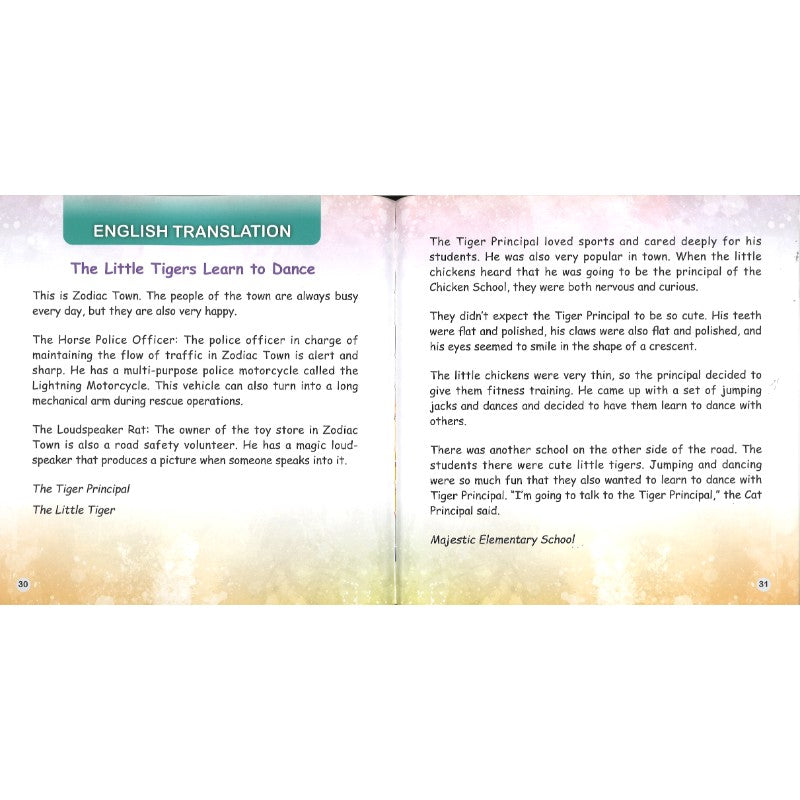 ENGLISH TRANSLATION

The Little Tigers Learn to Dance

This is Zodiac Town. The people of the town are always busy every day, but they are also very happy.

The Horse Police Officer: The police officer in charge of maintaining the flow of traffic in Zodiac Town is alert and sharp. He has a multi-purpose police motorcycle called the Lightning Motorcycle. This vehicle can also turn into a long mechanical arm during rescue operations.

The Loudspeaker Rat: The owner of the toy store in Zodiac Town is also a road safety volunteer. He has a magic loudspeaker that produces a picture when someone speaks into it.

The Tiger Principal

The Little Tiger

30

The Tiger Principal loved sports and cared deeply for his students. He was also very popular in town. When the little chickens heard that he was going to be the principal of the Chicken School, they were both nervous and curious.

They didn't expect the Tiger Principal to be so cute. His teeth were flat and polished, his claws were also flat and polished, and his eyes seemed to smile in the shape of a crescent.

The little chickens were very thin, so the principal decided to give them fitness training. He came up with a set of jumping jacks and dances and decided to have them learn to dance with others.

There was another school on the other side of the road. The students there were cute little tigers. Jumping and dancing were so much fun that they also wanted to learn to dance with Tiger Principal. "I'm going to talk to the Tiger Principal," the Cat Principal said.

Majestic Elementary School!

31